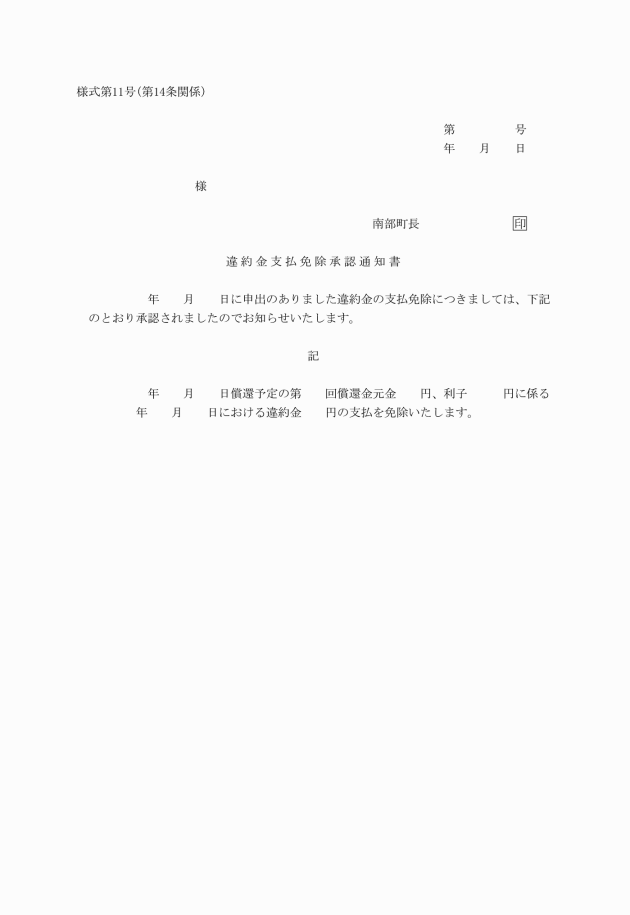 様式第11号(第14条関係)

第　　　号
年　月　日

様

南部町長　　　　　印

違約金支払免除承認通知書

年　月　日に申出のありました違約金の支払免除につきましては、下記のとおり承認されましたのでお知らせいたします。

記

年　月　日償還予定の第　回償還金元金　円、利子　円に係る　年　月　日における違約金　円の支払を免除いたします。